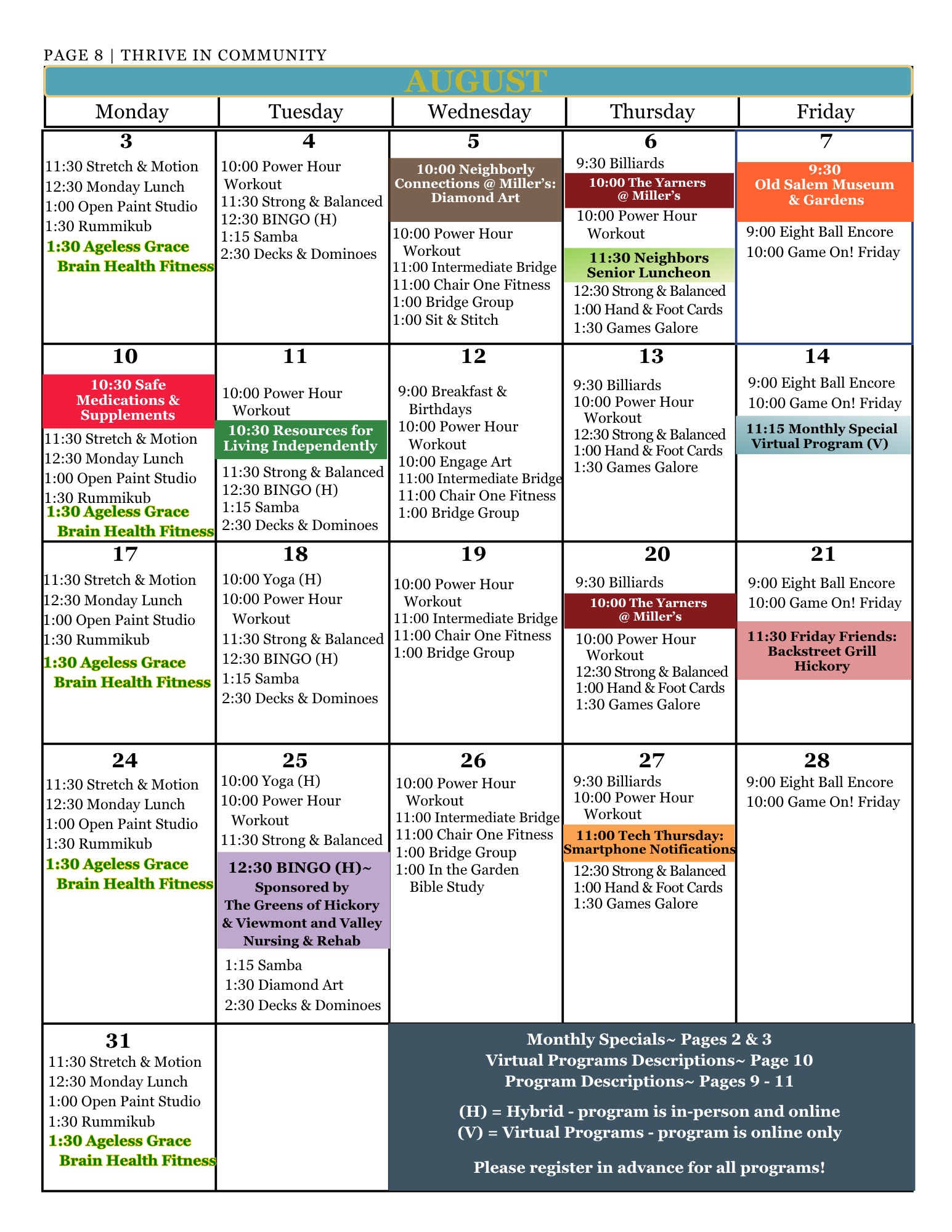 PAGE 8 | THRIVE IN COMMUNITY

AUGUST

| Monday | Tuesday | Wednesday | Thursday | Friday |
|---|---|---|---|---|
| 3 11:30 Stretch & Motion 12:30 Monday Lunch 1:00 Open Paint Studio 1:30 Rummikub 1:30 Ageless Grace Brain Health Fitness | 4 10:00 Power Hour Workout 11:30 Strong & Balanced 12:30 BINGO (H) 1:15 Samba 2:30 Decks & Dominoes | 5 10:00 Neighborly Connections @ Miller's: Diamond Art 10:00 Power Hour Workout 11:00 Intermediate Bridge 11:00 Chair One Fitness 1:00 Bridge Group 1:00 Sit & Stitch | 6 9:30 Billiards 10:00 The Yarners @ Miller's 10:00 Power Hour Workout 11:30 Neighbors Senior Luncheon 12:30 Strong & Balanced 1:00 Hand & Foot Cards 1:30 Games Galore | 7 9:30 Old Salem Museum & Gardens 9:00 Eight Ball Encore 10:00 Game On! Friday |
| 10 10:30 Safe Medications & Supplements 11:30 Stretch & Motion 12:30 Monday Lunch 1:00 Open Paint Studio 1:30 Rummikub 1:30 Ageless Grace Brain Health Fitness | 11 10:00 Power Hour Workout 10:30 Resources for Living Independently 11:30 Strong & Balanced 12:30 BINGO (H) 1:15 Samba 2:30 Decks & Dominoes | 12 9:00 Breakfast & Birthdays 10:00 Power Hour Workout 10:00 Engage Art 11:00 Intermediate Bridge 11:00 Chair One Fitness 1:00 Bridge Group | 13 9:30 Billiards 10:00 Power Hour Workout 12:30 Strong & Balanced 1:00 Hand & Foot Cards 1:30 Games Galore | 14 9:00 Eight Ball Encore 10:00 Game On! Friday 11:15 Monthly Special Virtual Program (V) |
| 17 11:30 Stretch & Motion 12:30 Monday Lunch 1:00 Open Paint Studio 1:30 Rummikub 1:30 Ageless Grace Brain Health Fitness | 18 10:00 Yoga (H) 10:00 Power Hour Workout 11:30 Strong & Balanced 12:30 BINGO (H) 1:15 Samba 2:30 Decks & Dominoes | 19 10:00 Power Hour Workout 11:00 Intermediate Bridge 11:00 Chair One Fitness 1:00 Bridge Group | 20 9:30 Billiards 10:00 The Yarners @ Miller's 10:00 Power Hour Workout 12:30 Strong & Balanced 1:00 Hand & Foot Cards 1:30 Games Galore | 21 9:00 Eight Ball Encore 10:00 Game On! Friday 11:30 Friday Friends: Backstreet Grill Hickory |
| 24 11:30 Stretch & Motion 12:30 Monday Lunch 1:00 Open Paint Studio 1:30 Rummikub 1:30 Ageless Grace Brain Health Fitness | 25 10:00 Yoga (H) 10:00 Power Hour Workout 11:30 Strong & Balanced 12:30 BINGO (H)~ Sponsored by The Greens of Hickory & Viewmont and Valley Nursing & Rehab 1:15 Samba 1:30 Diamond Art 2:30 Decks & Dominoes | 26 10:00 Power Hour Workout 11:00 Intermediate Bridge 11:00 Chair One Fitness 1:00 Bridge Group 1:00 In the Garden Bible Study | 27 9:30 Billiards 10:00 Power Hour Workout 11:00 Tech Thursday: Smartphone Notifications 12:30 Strong & Balanced 1:00 Hand & Foot Cards 1:30 Games Galore | 28 9:00 Eight Ball Encore 10:00 Game On! Friday |
| 31 11:30 Stretch & Motion 12:30 Monday Lunch 1:00 Open Paint Studio 1:30 Rummikub 1:30 Ageless Grace Brain Health Fitness | | Monthly Specials~ Pages 2 & 3 Virtual Programs Descriptions~ Page 10 Program Descriptions~ Pages 9 - 11 (H) = Hybrid - program is in-person and online (V) = Virtual Programs - program is online only Please register in advance for all programs! | | |